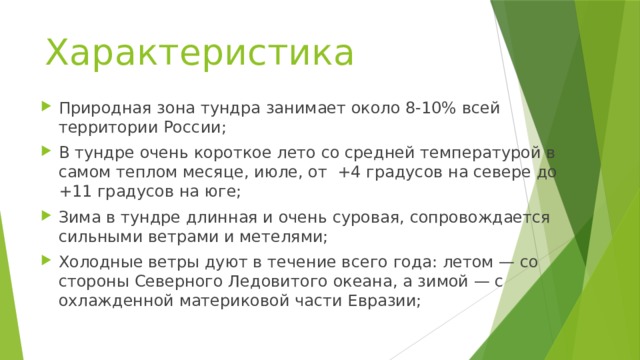 Характеристика

Природная зона тундра занимает около 8-10% всей территории России;

В тундре очень короткое лето со средней температурой в самом теплом месяце, июле, от +4 градусов на севере до +11 градусов на юге;

Зима в тундре длинная и очень суровая, сопровождается сильными ветрами и метелями;

Холодные ветры дуют в течение всего года: летом — со стороны Северного Ледовитого океана, а зимой — с охлажденной материковой части Евразии;